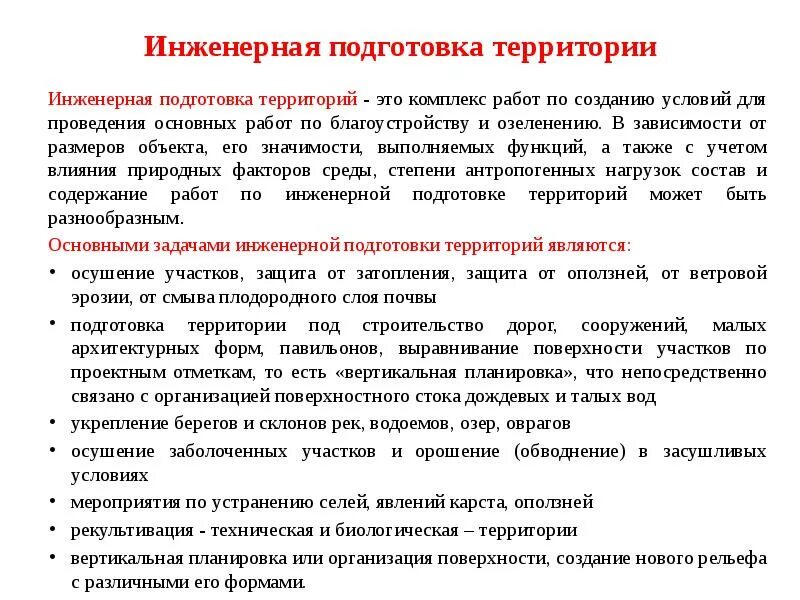 Инженерная подготовка территории

Инженерная подготовка территорий - это комплекс работ по созданию условий для проведения основных работ по благоустройству и озеленению. В зависимости от размеров объекта, его значимости, выполняемых функций, а также с учетом влияния природных факторов среды, степени антропогенных нагрузок состав и содержание работ по инженерной подготовке территорий может быть разнообразным.

Основными задачами инженерной подготовки территорий являются:

• осушение участков, защита от затопления, защита от оползней, от ветровой эрозии, от смыва плодородного слоя почвы
• подготовка территории под строительство дорог, сооружений, малых архитектурных форм, павильонов, выравнивание поверхности участков по проектным отметкам, то есть «вертикальная планировка», что непосредственно связано с организацией поверхностного стока дождевых и талых вод
• укрепление берегов и склонов рек, водоемов, озер, оврагов
• осушение заболоченных участков и орошение (обводнение) в засушливых условиях
• мероприятия по устранению селей, явлений карста, оползней
• рекультивация - техническая и биологическая – территории
• вертикальная планировка или организация поверхности, создание нового рельефа с различными его формами.